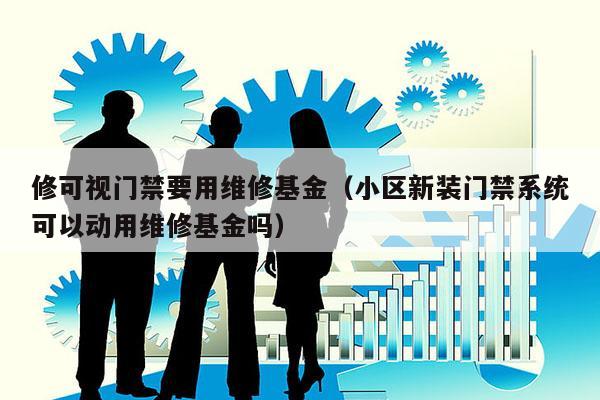 修可视门禁要用维修基金（小区新装门禁系统可以动用维修基金吗）